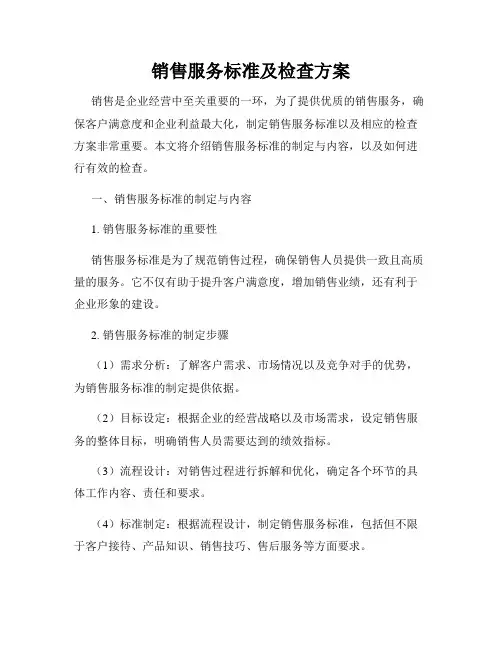 销售服务标准及检查方案

销售是企业经营中至关重要的一环，为了提供优质的销售服务，确保客户满意度和企业利益最大化，制定销售服务标准以及相应的检查方案非常重要。本文将介绍销售服务标准的制定与内容，以及如何进行有效的检查。

一、销售服务标准的制定与内容

1. 销售服务标准的重要性

销售服务标准是为了规范销售过程，确保销售人员提供一致且高质量的服务。它不仅有助于提升客户满意度，增加销售业绩，还有利于企业形象的建设。

2. 销售服务标准的制定步骤

（1）需求分析：了解客户需求、市场情况以及竞争对手的优势，为销售服务标准的制定提供依据。

（2）目标设定：根据企业的经营战略以及市场需求，设定销售服务的整体目标，明确销售人员需要达到的绩效指标。

（3）流程设计：对销售过程进行拆解和优化，确定各个环节的具体工作内容、责任和要求。

（4）标准制定：根据流程设计，制定销售服务标准，包括但不限于客户接待、产品知识、销售技巧、售后服务等方面要求。